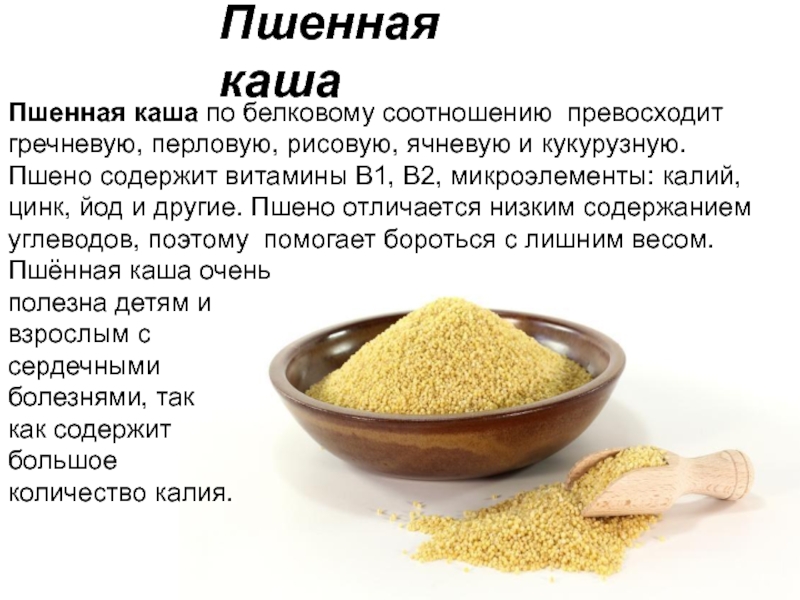 Пшенная каша

Пшенная каша по белковому соотношению превосходит гречневую, перловую, рисовую, ячневую и кукурузную. Пшено содержит витамины В1, В2, микроэлементы: калий, цинк, йод и другие. Пшено отличается низким содержанием углеводов, поэтому помогает бороться с лишним весом.

Пшённая каша очень полезна детям и взрослым с сердечными болезнями, так как содержит большое количество калия.